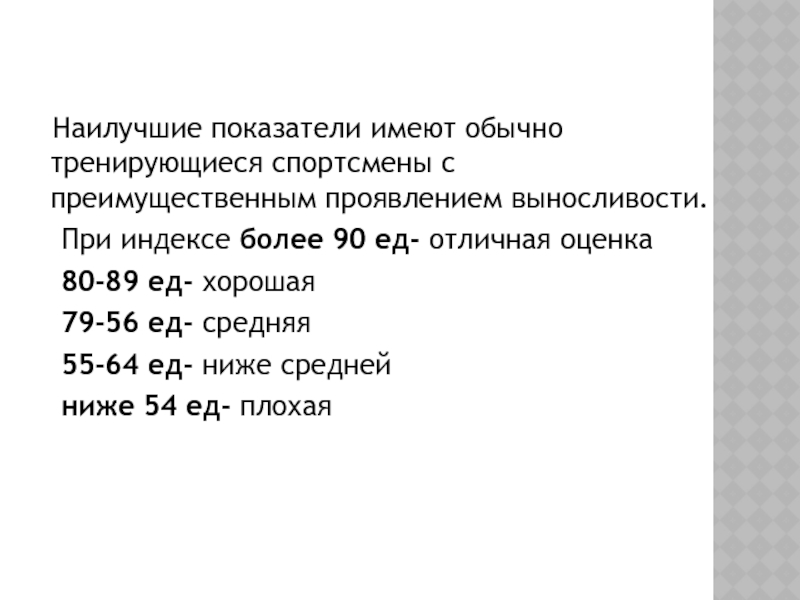 Наилучшие показатели имеют обычно тренирующиеся спортсмены с преимущественным проявлением выносливости.

При индексе более 90 ед- отличная оценка

80-89 ед- хорошая

79-56 ед- средняя

55-64 ед- ниже средней

ниже 54 ед- плохая